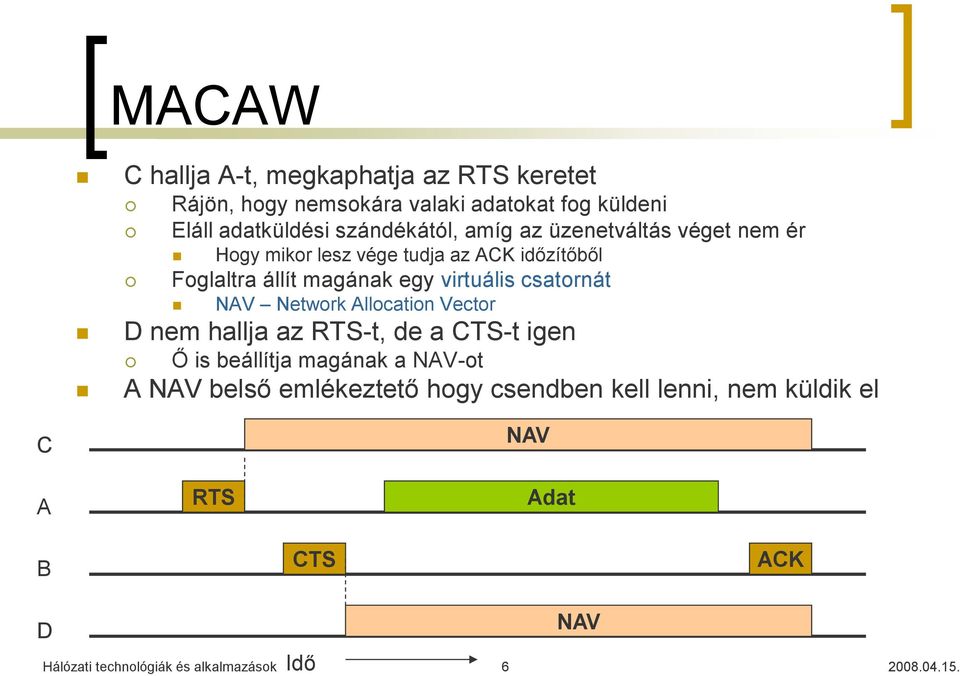 MACAW

C hallja A-t, megkaphatja az RTS keretet

Rájön, hogy nemsokára valaki adatokat fog küldeni

Eláll adatküldési szándékától, amíg az üzenetváltás véget nem ér

Hogy mikor lesz vége tudja az ACK időzítőből

Foglaltra állít magának egy virtuális csatornát

NAV – Network Allocation Vector

D nem hallja az RTS-t, de a CTS-t igen

Ő is beállítja magának a NAV-ot

A NAV belső emlékeztető hogy csendben kell lenni, nem küldik el

C

NAV

A

RTS

Adat

B

CTS

ACK

D

NAV

Hálózati technológiák és alkalmazások

Idő

6

2008.04.15.